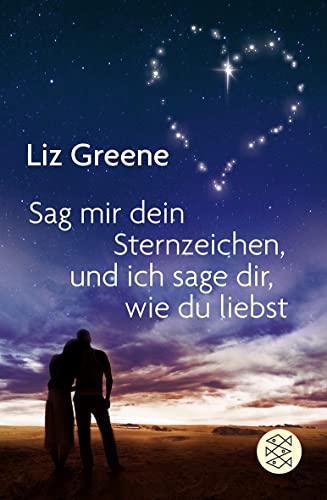 Liz Greene

Sag mir dein Sternzeichen, und ich sage dir, wie du liebst